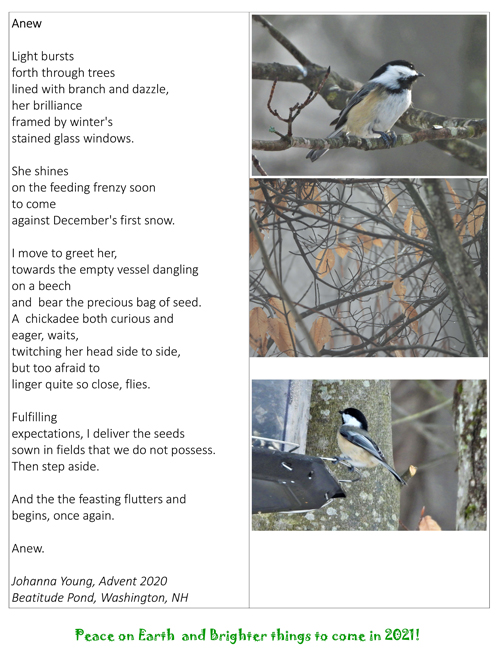 Anew

Light bursts
forth through trees
lined with branch and dazzle,
her brilliance
framed by winter's
stained glass windows.

She shines
on the feeding frenzy soon
to come
against December's first snow.

I move to greet her,
towards the empty vessel dangling
on a beech
and bear the precious bag of seed.
A chickadee both curious and
eager, waits,
twitching her head side to side,
but too afraid to
linger quite so close, flies.

Fulfilling
expectations, I deliver the seeds
sown in fields that we do not possess.
Then step aside.

And the the feasting flutters and
begins, once again.

Anew.

Johanna Young, Advent 2020
Beatitude Pond, Washington, NH

Peace on Earth and Brighter things to come in 2021!